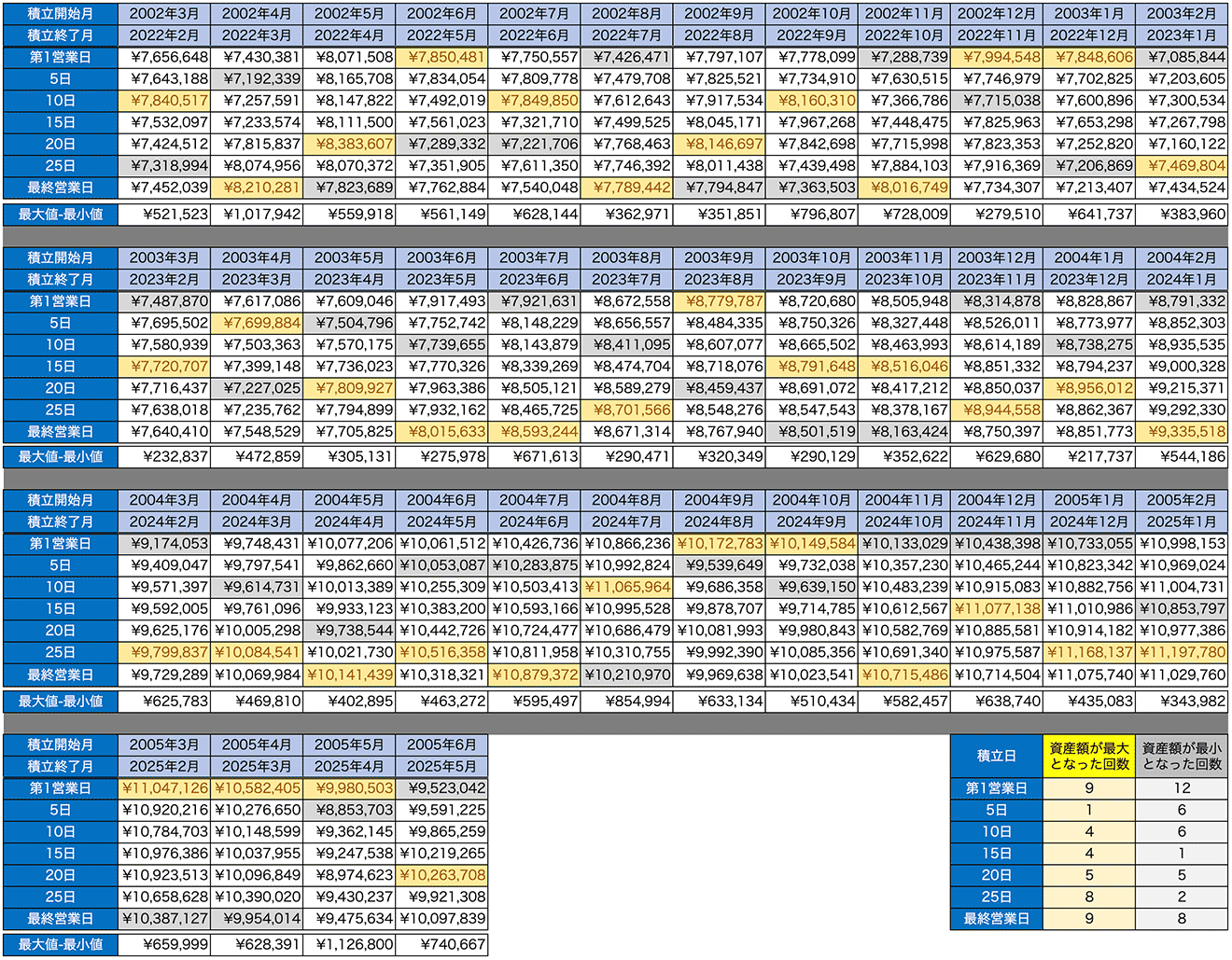 | 積立開始月 | 2002年3月 | 2002年4月 | 2002年5月 | 2002年6月 | 2002年7月 | 2002年8月 | 2002年9月 | 2002年10月 | 2002年11月 | 2002年12月 | 2003年1月 | 2003年2月 |
|---|---|---|---|---|---|---|---|---|---|---|---|---|
| 積立終了月 | 2022年2月 | 2022年3月 | 2022年4月 | 2022年5月 | 2022年6月 | 2022年7月 | 2022年8月 | 2022年9月 | 2022年10月 | 2022年11月 | 2022年12月 | 2023年1月 |
| 第1営業日 | ¥7,656,648 | ¥7,430,381 | ¥8,071,508 | ¥7,850,481 | ¥7,750,557 | ¥7,426,471 | ¥7,797,107 | ¥7,778,099 | ¥7,288,739 | ¥7,994,548 | ¥7,848,606 | ¥7,085,844 |
| 5日 | ¥7,643,188 | ¥7,192,339 | ¥8,165,708 | ¥7,834,054 | ¥7,809,778 | ¥7,479,708 | ¥7,825,521 | ¥7,734,910 | ¥7,630,515 | ¥7,746,979 | ¥7,702,825 | ¥7,203,605 |
| 10日 | ¥7,840,517 | ¥7,257,591 | ¥8,147,822 | ¥7,492,019 | ¥7,849,850 | ¥7,612,643 | ¥7,917,534 | ¥8,160,310 | ¥7,366,786 | ¥7,715,038 | ¥7,600,896 | ¥7,300,534 |
| 15日 | ¥7,532,097 | ¥7,233,574 | ¥8,111,500 | ¥7,561,023 | ¥7,321,710 | ¥7,499,525 | ¥8,045,171 | ¥7,967,268 | ¥7,448,475 | ¥7,825,963 | ¥7,653,298 | ¥7,267,798 |
| 20日 | ¥7,424,512 | ¥7,815,837 | ¥8,383,607 | ¥7,289,332 | ¥7,221,706 | ¥7,768,463 | ¥8,146,697 | ¥7,842,698 | ¥7,715,998 | ¥7,823,353 | ¥7,252,820 | ¥7,160,122 |
| 25日 | ¥7,318,994 | ¥8,074,956 | ¥8,070,372 | ¥7,351,905 | ¥7,611,350 | ¥7,746,392 | ¥8,011,438 | ¥7,439,498 | ¥7,884,103 | ¥7,916,369 | ¥7,206,869 | ¥7,469,804 |
| 最終営業日 | ¥7,452,039 | ¥8,210,281 | ¥7,823,689 | ¥7,762,884 | ¥7,540,048 | ¥7,789,442 | ¥7,794,847 | ¥7,363,503 | ¥8,016,749 | ¥7,734,307 | ¥7,213,407 | ¥7,434,524 |
| 最大値-最小値 | ¥521,523 | ¥1,017,942 | ¥559,918 | ¥561,149 | ¥628,144 | ¥362,971 | ¥351,851 | ¥796,807 | ¥728,009 | ¥279,510 | ¥641,737 | ¥383,960 |

| 積立開始月 | 2003年3月 | 2003年4月 | 2003年5月 | 2003年6月 | 2003年7月 | 2003年8月 | 2003年9月 | 2003年10月 | 2003年11月 | 2003年12月 | 2004年1月 | 2004年2月 |
|---|---|---|---|---|---|---|---|---|---|---|---|---|
| 積立終了月 | 2023年2月 | 2023年3月 | 2023年4月 | 2023年5月 | 2023年6月 | 2023年7月 | 2023年8月 | 2023年9月 | 2023年10月 | 2023年11月 | 2023年12月 | 2024年1月 |
| 第1営業日 | ¥7,487,870 | ¥7,617,086 | ¥7,609,046 | ¥7,917,493 | ¥7,921,631 | ¥8,672,558 | ¥8,779,787 | ¥8,720,680 | ¥8,505,948 | ¥8,314,878 | ¥8,828,867 | ¥8,791,332 |
| 5日 | ¥7,695,502 | ¥7,699,884 | ¥7,504,796 | ¥7,752,742 | ¥8,148,229 | ¥8,656,557 | ¥8,484,335 | ¥8,750,326 | ¥8,327,448 | ¥8,526,011 | ¥8,773,977 | ¥8,852,303 |
| 10日 | ¥7,580,939 | ¥7,503,363 | ¥7,570,175 | ¥7,739,655 | ¥8,143,879 | ¥8,411,095 | ¥8,607,077 | ¥8,665,502 | ¥8,463,993 | ¥8,614,189 | ¥8,738,275 | ¥8,935,535 |
| 15日 | ¥7,720,707 | ¥7,399,148 | ¥7,736,023 | ¥7,770,326 | ¥8,339,269 | ¥8,474,704 | ¥8,718,076 | ¥8,791,648 | ¥8,516,046 | ¥8,851,332 | ¥8,794,237 | ¥9,000,328 |
| 20日 | ¥7,716,437 | ¥7,227,025 | ¥7,809,927 | ¥7,963,386 | ¥8,505,121 | ¥8,589,279 | ¥8,459,437 | ¥8,691,072 | ¥8,417,212 | ¥8,850,037 | ¥8,956,012 | ¥9,215,371 |
| 25日 | ¥7,638,018 | ¥7,235,762 | ¥7,794,899 | ¥7,932,162 | ¥8,465,725 | ¥8,701,566 | ¥8,548,276 | ¥8,547,543 | ¥8,378,167 | ¥8,944,558 | ¥8,862,367 | ¥9,292,330 |
| 最終営業日 | ¥7,640,410 | ¥7,548,529 | ¥7,705,825 | ¥8,015,633 | ¥8,593,244 | ¥8,671,314 | ¥8,767,940 | ¥8,501,519 | ¥8,163,424 | ¥8,750,397 | ¥8,851,773 | ¥9,335,518 |
| 最大値-最小値 | ¥232,837 | ¥472,859 | ¥305,131 | ¥275,978 | ¥671,613 | ¥290,471 | ¥320,349 | ¥290,129 | ¥352,622 | ¥629,680 | ¥217,737 | ¥544,186 |

| 積立開始月 | 2004年3月 | 2004年4月 | 2004年5月 | 2004年6月 | 2004年7月 | 2004年8月 | 2004年9月 | 2004年10月 | 2004年11月 | 2004年12月 | 2005年1月 | 2005年2月 |
|---|---|---|---|---|---|---|---|---|---|---|---|---|
| 積立終了月 | 2024年2月 | 2024年3月 | 2024年4月 | 2024年5月 | 2024年6月 | 2024年7月 | 2024年8月 | 2024年9月 | 2024年10月 | 2024年11月 | 2024年12月 | 2025年1月 |
| 第1営業日 | ¥9,174,053 | ¥9,748,431 | ¥10,077,206 | ¥10,061,512 | ¥10,426,736 | ¥10,866,236 | ¥10,172,783 | ¥10,149,584 | ¥10,133,029 | ¥10,438,398 | ¥10,733,055 | ¥10,998,153 |
| 5日 | ¥9,409,047 | ¥9,797,541 | ¥9,862,660 | ¥10,053,087 | ¥10,283,875 | ¥10,992,824 | ¥9,539,649 | ¥9,732,038 | ¥10,357,230 | ¥10,465,244 | ¥10,823,342 | ¥10,969,024 |
| 10日 | ¥9,571,397 | ¥9,614,731 | ¥10,013,389 | ¥10,255,309 | ¥10,503,413 | ¥11,065,964 | ¥9,686,358 | ¥9,639,150 | ¥10,483,239 | ¥10,915,083 | ¥10,882,756 | ¥11,004,731 |
| 15日 | ¥9,592,005 | ¥9,761,096 | ¥9,933,123 | ¥10,383,200 | ¥10,593,166 | ¥10,995,528 | ¥9,878,707 | ¥9,714,785 | ¥10,612,567 | ¥11,077,138 | ¥11,010,986 | ¥10,853,797 |
| 20日 | ¥9,625,176 | ¥10,005,298 | ¥9,738,544 | ¥10,442,726 | ¥10,724,477 | ¥10,686,479 | ¥10,081,993 | ¥9,980,843 | ¥10,582,769 | ¥10,885,581 | ¥10,914,182 | ¥10,977,386 |
| 25日 | ¥9,799,837 | ¥10,084,541 | ¥10,021,730 | ¥10,516,358 | ¥10,811,958 | ¥10,310,755 | ¥9,992,390 | ¥10,085,356 | ¥10,691,340 | ¥10,975,587 | ¥11,168,137 | ¥11,197,780 |
| 最終営業日 | ¥9,729,289 | ¥10,069,984 | ¥10,141,439 | ¥10,318,321 | ¥10,879,372 | ¥10,210,970 | ¥9,969,638 | ¥10,023,541 | ¥10,715,486 | ¥10,714,504 | ¥11,075,740 | ¥11,029,760 |
| 最大値-最小値 | ¥625,783 | ¥469,810 | ¥402,895 | ¥463,272 | ¥595,497 | ¥854,994 | ¥633,134 | ¥510,434 | ¥582,457 | ¥638,740 | ¥435,083 | ¥343,982 |

| 積立開始月 | 2005年3月 | 2005年4月 | 2005年5月 | 2005年6月 |
|---|---|---|---|---|
| 積立終了月 | 2025年2月 | 2025年3月 | 2025年4月 | 2025年5月 |
| 第1営業日 | ¥11,047,126 | ¥10,582,405 | ¥9,980,503 | ¥9,523,042 |
| 5日 | ¥10,920,216 | ¥10,276,650 | ¥8,853,703 | ¥9,591,225 |
| 10日 | ¥10,784,703 | ¥10,148,599 | ¥9,362,145 | ¥9,865,259 |
| 15日 | ¥10,976,386 | ¥10,037,955 | ¥9,247,538 | ¥10,219,265 |
| 20日 | ¥10,923,513 | ¥10,096,849 | ¥8,974,623 | ¥10,263,708 |
| 25日 | ¥10,658,628 | ¥10,390,020 | ¥9,430,237 | ¥9,921,308 |
| 最終営業日 | ¥10,387,127 | ¥9,954,014 | ¥9,475,634 | ¥10,097,839 |
| 最大値-最小値 | ¥659,999 | ¥628,391 | ¥1,126,800 | ¥740,667 |

| 積立日 | 資産額が最大となった回数 | 資産額が最小となった回数 |
|---|---|---|
| 第1営業日 | 9 | 12 |
| 5日 | 1 | 6 |
| 10日 | 4 | 6 |
| 15日 | 4 | 1 |
| 20日 | 5 | 5 |
| 25日 | 8 | 2 |
| 最終営業日 | 9 | 8 |